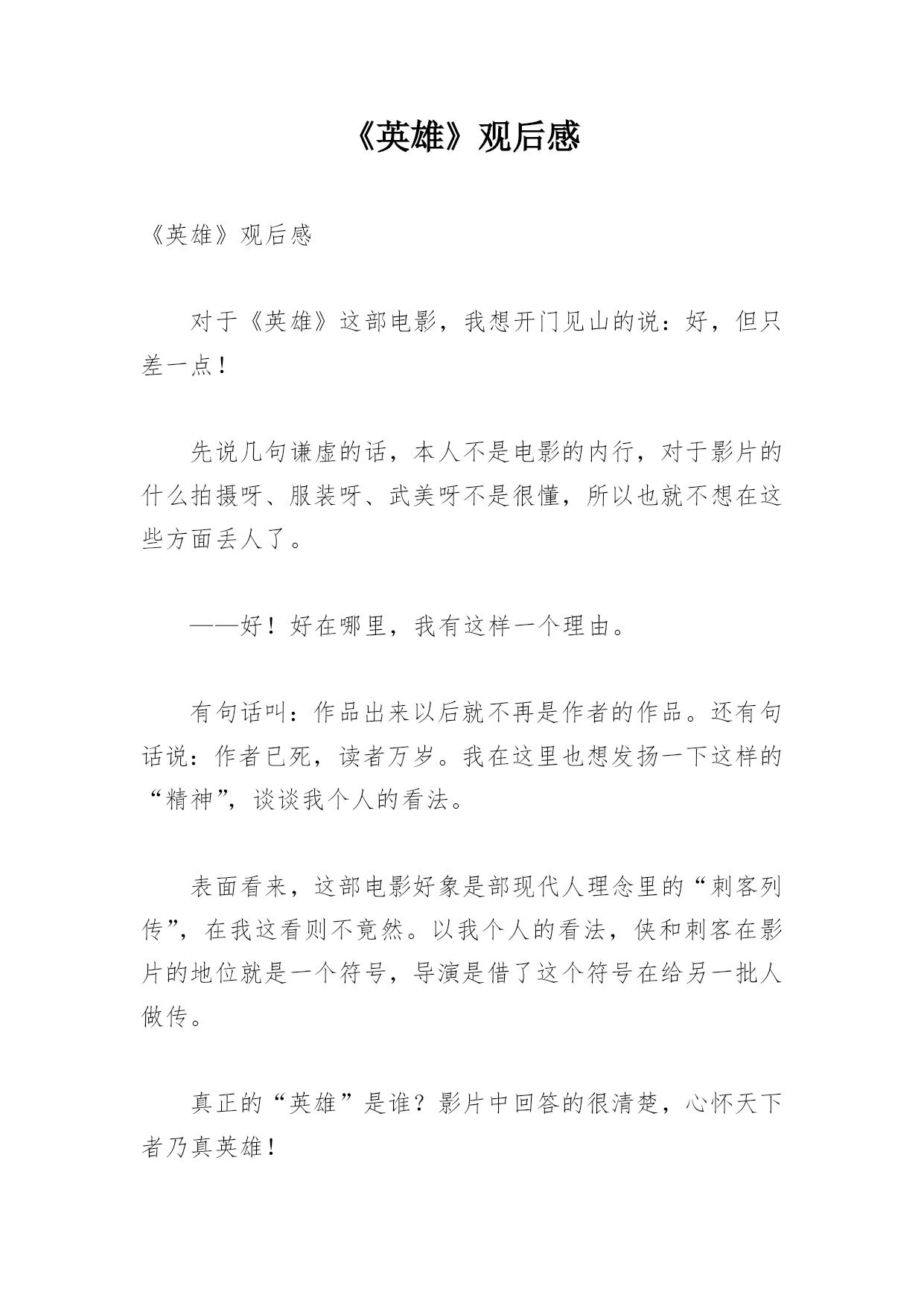 《英雄》观后感

《英雄》观后感

对于《英雄》这部电影，我想开门见山的说：好，但只差一点！

先说几句谦虚的话，本人不是电影的内行，对于影片的什么拍摄呀、服装呀、武美呀不是很懂，所以也就不想在这些方面丢人了。

——好！好在哪里，我有这样一个理由。

有句话叫：作品出来以后就不再是作者的作品。还有句话说：作者已死，读者万岁。我在这里也想发扬一下这样的“精神”，谈谈我个人的看法。

表面看来，这部电影好象是部现代人理念里的“刺客列传”，在我这看则不竟然。以我个人的看法，侠和刺客在影片的地位就是一个符号，导演是借了这个符号在给另一批人做传。

真正的“英雄”是谁？影片中回答的很清楚，心怀天下者乃真英雄！